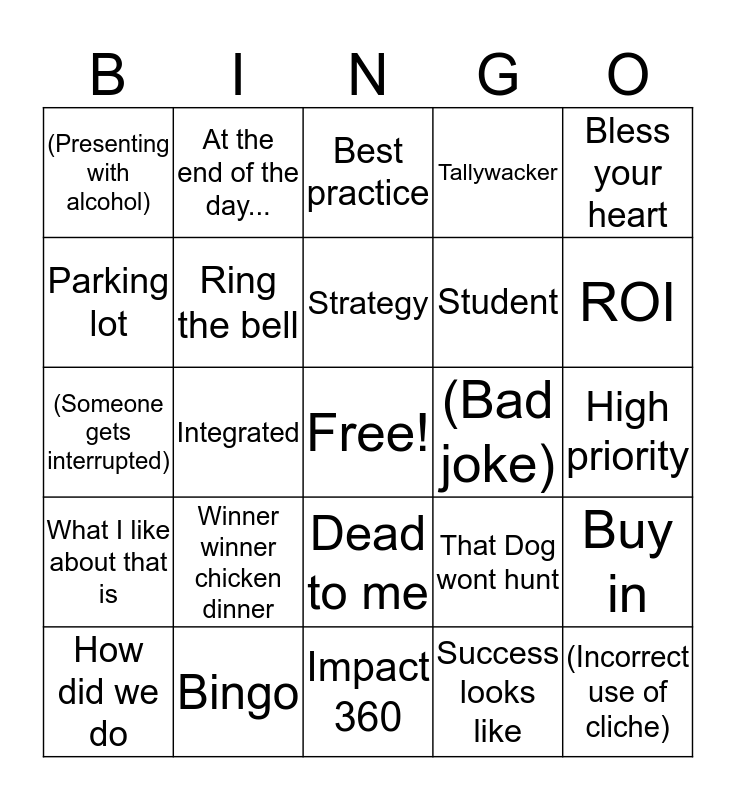 | B | I | N | G | O |
|---|---|---|---|---|
| (Presenting with alcohol) | At the end of the day... | Best practice | Tallywacker | Bless your heart |
| Parking lot | Ring the bell | Strategy | Student | ROI |
| (Someone gets interrupted) | Integrated | Free! | (Bad joke) | High priority |
| What I like about that is | Winner winner chicken dinner | Dead to me | That Dog wont hunt | Buy in |
| How did we do | Bingo | Impact 360 | Success looks like | (Incorrect use of cliche) |